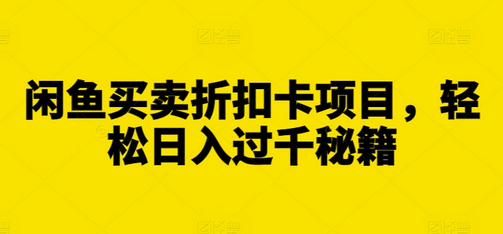 闲鱼买卖折扣卡项目，轻松日入过千秘籍